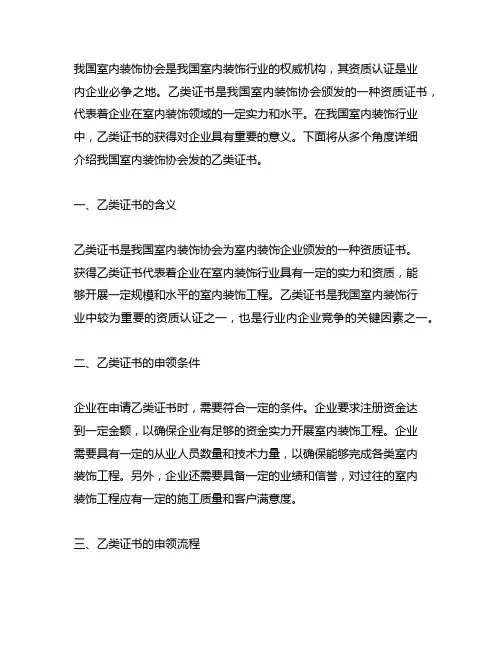 我国室内装饰协会是我国室内装饰行业的权威机构，其资质认证是业内企业必争之地。乙类证书是我国室内装饰协会颁发的一种资质证书，代表着企业在室内装饰领域的一定实力和水平。在我国室内装饰行业中，乙类证书的获得对企业具有重要的意义。下面将从多个角度详细介绍我国室内装饰协会发的乙类证书。

一、乙类证书的含义

乙类证书是我国室内装饰协会为室内装饰企业颁发的一种资质证书。获得乙类证书代表着企业在室内装饰行业具有一定的实力和资质，能够开展一定规模和水平的室内装饰工程。乙类证书是我国室内装饰行业中较为重要的资质认证之一，也是行业内企业竞争的关键因素之一。

二、乙类证书的申领条件

企业在申请乙类证书时，需要符合一定的条件。企业要求注册资金达到一定金额，以确保企业有足够的资金实力开展室内装饰工程。企业需要具有一定的从业人员数量和技术力量，以确保能够完成各类室内装饰工程。另外，企业还需要具备一定的业绩和信誉，对过往的室内装饰工程应有一定的施工质量和客户满意度。

三、乙类证书的申领流程